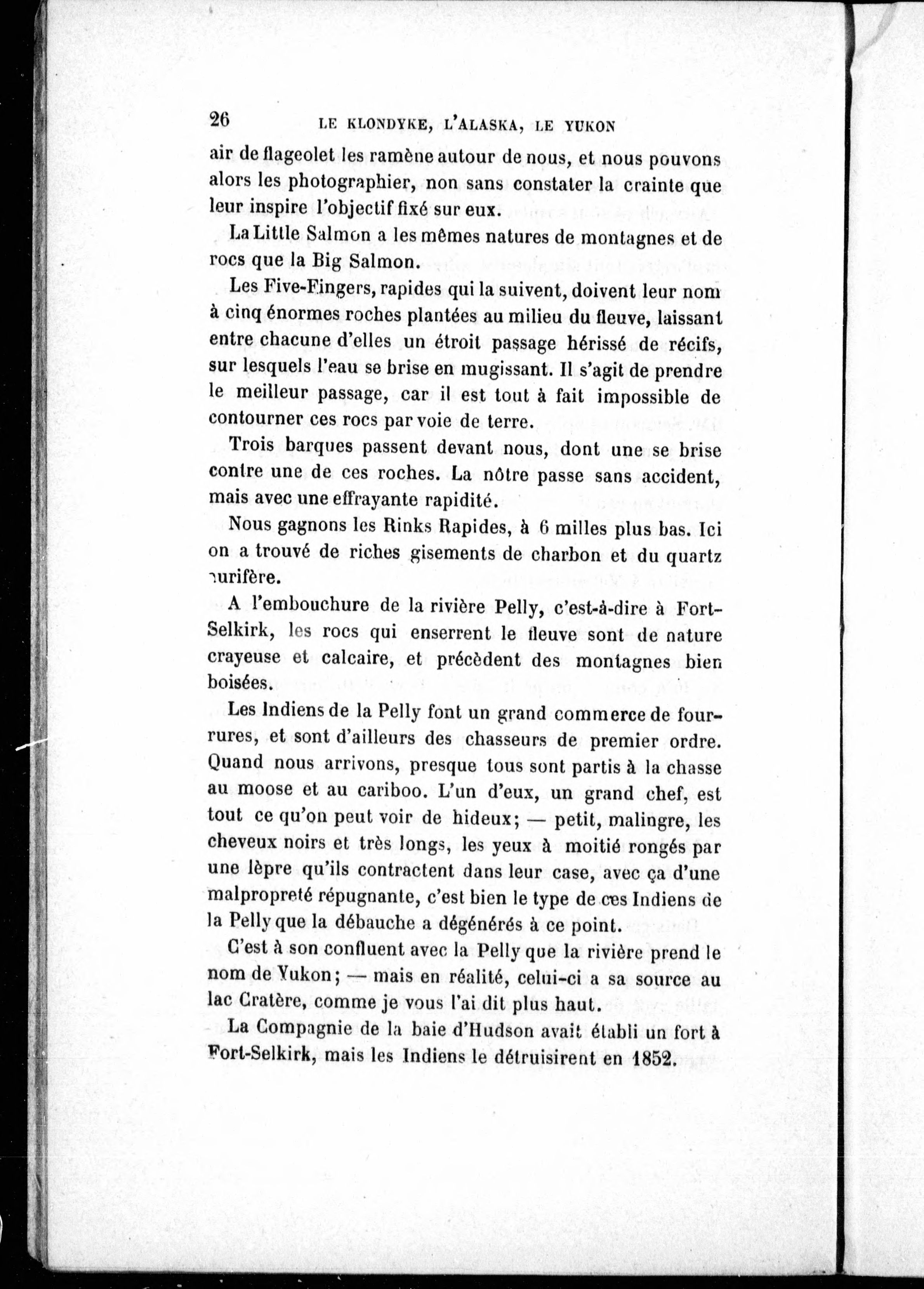 26 LE KLONDYKE, L'ALASKA, LE YUKON

air de flageolet les ramène autour de nous, et nous pouvons alors les photographier, non sans constater la crainte que leur inspire l'objectif fixé sur eux.

La Little Salmon a les mêmes natures de montagnes et de rocs que la Big Salmon.

Les Five-Fingers, rapides qui la suivent, doivent leur nom à cinq énormes roches plantées au milieu du fleuve, laissant entre chacune d'elles un étroit passage hérissé de récifs, sur lesquels l'eau se brise en mugissant. Il s'agit de prendre le meilleur passage, car il est tout à fait impossible de contourner ces rocs par voie de terre.

Trois barques passent devant nous, dont une se brise contre une de ces roches. La nôtre passe sans accident, mais avec une effrayante rapidité.

Nous gagnons les Rinks Rapides, à 6 milles plus bas. Ici on a trouvé de riches gisements de charbon et du quartz aurifère.

A l'embouchure de la rivière Pelly, c'est-à-dire à Fort-Selkirk, les rocs qui enserrent le fleuve sont de nature crayeuse et calcaire, et précèdent des montagnes bien boisées.

Les Indiens de la Pelly font un grand commerce de fourrures, et sont d'ailleurs des chasseurs de premier ordre. Quand nous arrivons, presque tous sont partis à la chasse au moose et au cariboo. L'un d'eux, un grand chef, est tout ce qu'on peut voir de hideux; — petit, malingre, les cheveux noirs et très longs, les yeux à moitié rongés par une lèpre qu'ils contractent dans leur case, avec ça d'une malpropreté répugnante, c'est bien le type de ces Indiens de la Pelly que la débauche a dégénérés à ce point.

C'est à son confluent avec la Pelly que la rivière prend le nom de Yukon; — mais en réalité, celui-ci a sa source au lac Cratère, comme je vous l'ai dit plus haut.

La Compagnie de la baie d'Hudson avait établi un fort à Fort-Selkirk, mais les Indiens le détruisirent en 1852.